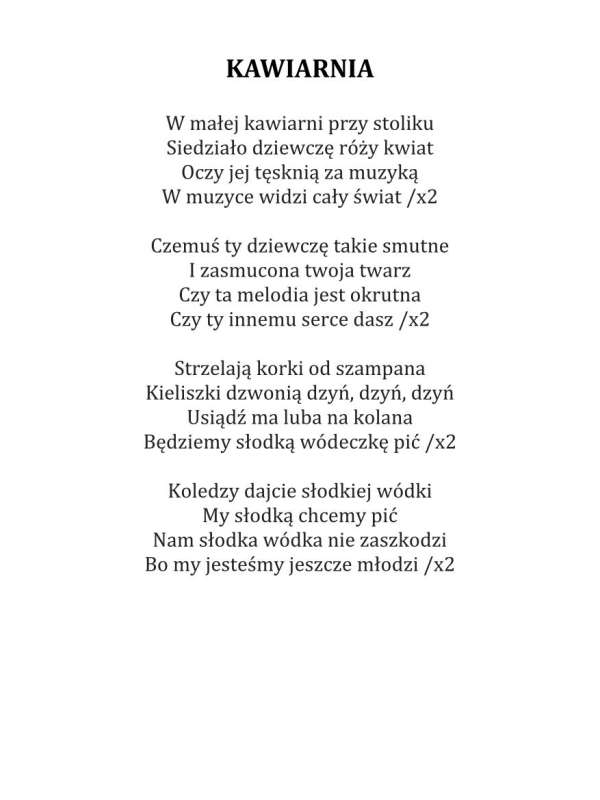 KAWIARNIA

W małej kawiarni przy stoliku
Siedziało dziewczę róży kwiat
Oczy jej tęsknią za muzyką
W muzyce widzi cały świat /x2

Czemuś ty dziewczę takie smutne
I zasmucona twoja twarz
Czy ta melodia jest okrutna
Czy ty innemu serce dasz /x2

Strzelają korki od szampana
Kieliszki dzwonią dzyń, dzyń, dzyń
Usiądź ma luba na kolana
Będziemy słodką wódeczkę pić /x2

Koledzy dajcie słodkiej wódki
My słodką chcemy pić
Nam słodka wódka nie zaszkodzi
Bo my jesteśmy jeszcze młodzi /x2